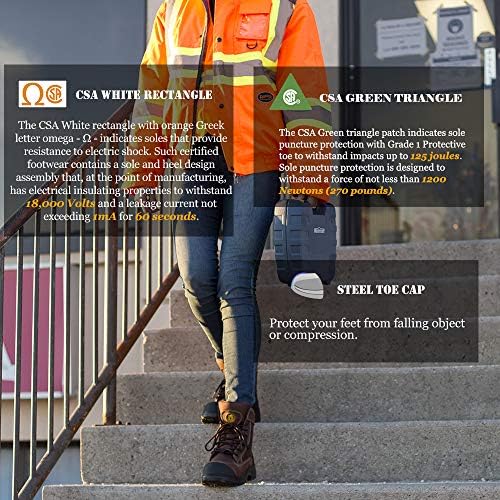 CSA WHITE RECTANGLE

The CSA White rectangle with orange Greek letter omega - Ω - indicates soles that provide resistance to electric shock. Such certified footwear contains a sole and heel design assembly that, at the point of manufacturing, has electrical insulating properties to withstand 18,000 Volts and a leakage current not exceeding 1mA for 60 seconds.

CSA GREEN TRIANGLE

The CSA Green triangle patch indicates sole puncture protection with Grade 1 Protective toe to withstand impacts up to 125 joules. Sole puncture protection is designed to withstand a force of not less than 1200 Newtons (270 pounds).

STEEL TOE CAP

Protect your feet from falling object or compression.